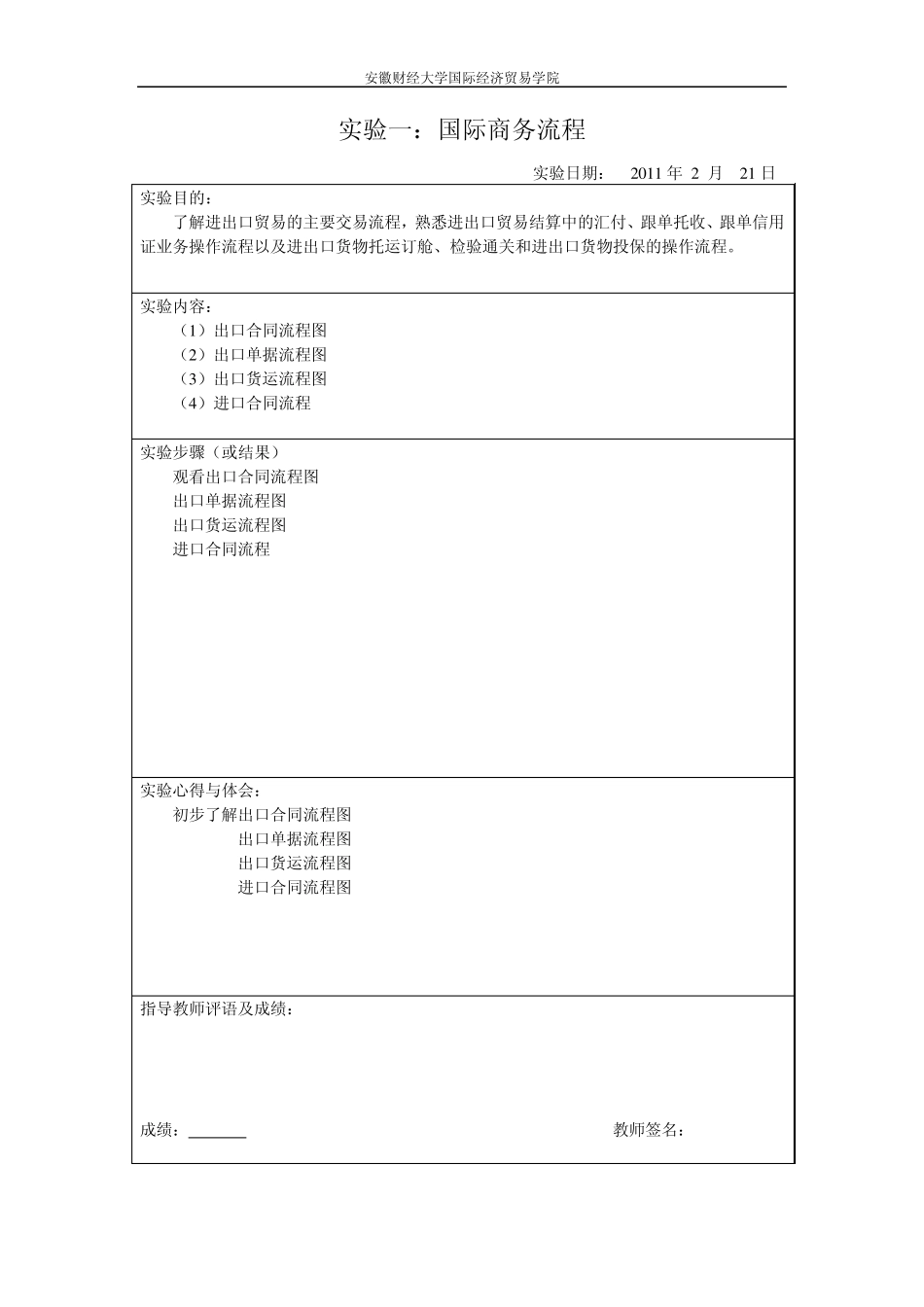 安徽财经大学国际经济贸易学院

实验一：国际商务流程

实验日期： 2011 年 2 月 21 日

实验目的：
了解进出口贸易的主要交易流程，熟悉进出口贸易结算中的汇付、跟单托收、跟单信用证业务操作流程以及进出口货物托运订舱、检验通关和进出口货物投保的操作流程。

实验内容：
（1）出口合同流程图
（2）出口单据流程图
（3）出口货运流程图
（4）进口合同流程

实验步骤（或结果）
观看出口合同流程图
出口单据流程图
出口货运流程图
进口合同流程

实验心得与体会：
初步了解出口合同流程图
出口单据流程图
出口货运流程图
进口合同流程图

指导教师评语及成绩：

成绩：________

教师签名：